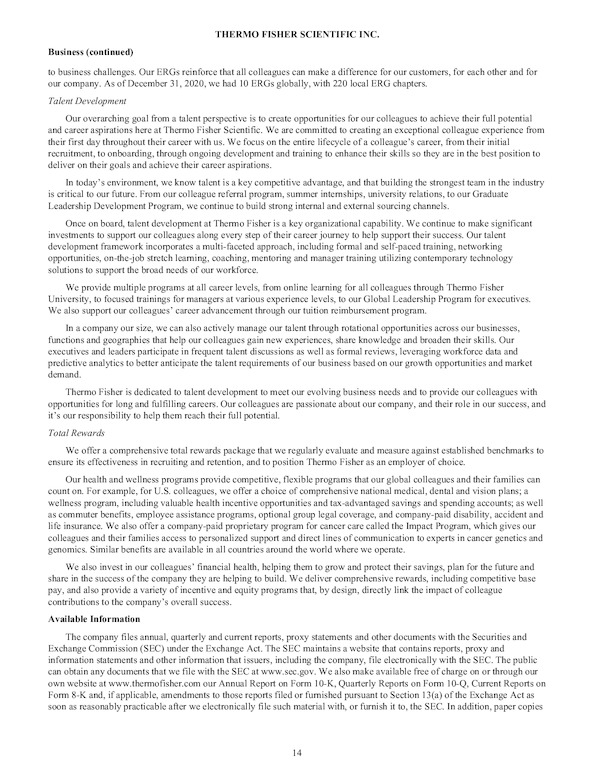 THERMO FISHER SCIENTIFIC INC.

Business (continued)

to business challenges. Our ERGs reinforce that all colleagues can make a difference for our customers, for each other and for our company. As of December 31, 2020, we had 10 ERGs globally, with 220 local ERG chapters.

Talent Development

Our overarching goal from a talent perspective is to create opportunities for our colleagues to achieve their full potential and career aspirations here at Thermo Fisher Scientific. We are committed to creating an exceptional colleague experience from their first day throughout their career with us. We focus on the entire lifecycle of a colleague's career, from their initial recruitment, to onboarding, through ongoing development and training to enhance their skills so they are in the best position to deliver on their goals and achieve their career aspirations.

In today's environment, we know talent is a key competitive advantage, and that building the strongest team in the industry is critical to our future. From our colleague referral program, summer internships, university relations, to our Graduate Leadership Development Program, we continue to build strong internal and external sourcing channels.

Once on board, talent development at Thermo Fisher is a key organizational capability. We continue to make significant investments to support our colleagues along every step of their career journey to help support their success. Our talent development framework incorporates a multi-faceted approach, including formal and self-paced training, networking opportunities, on-the-job stretch learning, coaching, mentoring and manager training utilizing contemporary technology solutions to support the broad needs of our workforce.

We provide multiple programs at all career levels, from online learning for all colleagues through Thermo Fisher University, to focused trainings for managers at various experience levels, to our Global Leadership Program for executives. We also support our colleagues' career advancement through our tuition reimbursement program.

In a company our size, we can also actively manage our talent through rotational opportunities across our businesses, functions and geographies that help our colleagues gain new experiences, share knowledge and broaden their skills. Our executives and leaders participate in frequent talent discussions as well as formal reviews, leveraging workforce data and predictive analytics to better anticipate the talent requirements of our business based on our growth opportunities and market demand.

Thermo Fisher is dedicated to talent development to meet our evolving business needs and to provide our colleagues with opportunities for long and fulfilling careers. Our colleagues are passionate about our company, and their role in our success, and it's our responsibility to help them reach their full potential.

Total Rewards

We offer a comprehensive total rewards package that we regularly evaluate and measure against established benchmarks to ensure its effectiveness in recruiting and retention, and to position Thermo Fisher as an employer of choice.

Our health and wellness programs provide competitive, flexible programs that our global colleagues and their families can count on. For example, for U.S. colleagues, we offer a choice of comprehensive national medical, dental and vision plans; a wellness program, including valuable health incentive opportunities and tax-advantaged savings and spending accounts; as well as commuter benefits, employee assistance programs, optional group legal coverage, and company-paid disability, accident and life insurance. We also offer a company-paid proprietary program for cancer care called the Impact Program, which gives our colleagues and their families access to personalized support and direct lines of communication to experts in cancer genetics and genomics. Similar benefits are available in all countries around the world where we operate.

We also invest in our colleagues' financial health, helping them to grow and protect their savings, plan for the future and share in the success of the company they are helping to build. We deliver comprehensive rewards, including competitive base pay, and also provide a variety of incentive and equity programs that, by design, directly link the impact of colleague contributions to the company's overall success.

Available Information

The company files annual, quarterly and current reports, proxy statements and other documents with the Securities and Exchange Commission (SEC) under the Exchange Act. The SEC maintains a website that contains reports, proxy and information statements and other information that issuers, including the company, file electronically with the SEC. The public can obtain any documents that we file with the SEC at www.sec.gov. We also make available free of charge on or through our own website at www.thermofisher.com our Annual Report on Form 10-K, Quarterly Reports on Form 10-Q, Current Reports on Form 8-K and, if applicable, amendments to those reports filed or furnished pursuant to Section 13(a) of the Exchange Act as soon as reasonably practicable after we electronically file such material with, or furnish it to, the SEC. In addition, paper copies

14